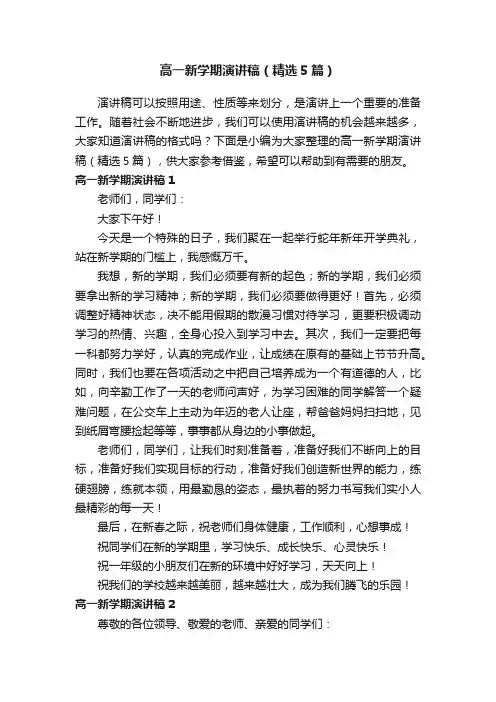 高一新学期演讲稿（精选5篇）

演讲稿可以按照用途、性质等来划分，是演讲上一个重要的准备工作。随着社会不断地进步，我们可以使用演讲稿的机会越来越多，大家知道演讲稿的格式吗？下面是小编为大家整理的高一新学期演讲稿（精选5篇），供大家参考借鉴，希望可以帮助到有需要的朋友。

高一新学期演讲稿1

老师们，同学们：

大家下午好！

今天是一个特殊的日子，我们聚在一起举行蛇年新年开学典礼，站在新学期的门槛上，我感慨万千。

我想，新的学期，我们必须要有新的起色；新的学期，我们必须要拿出新的学习精神；新的学期，我们必须要做得更好！首先，必须调整好精神状态，决不能用假期的散漫习惯对待学习，更要积极调动学习的热情、兴趣，全身心投入到学习中去。其次，我们一定要把每一科都努力学好，认真的完成作业，让成绩在原有的基础上节节升高。同时，我们也要在各项活动之中把自己培养成为一个有道德的人，比如，向辛勤工作了一天的老师问声好，为学习困难的同学解答一个疑难问题，在公交车上主动为年迈的老人让座，帮爸爸妈妈扫扫地，见到纸屑弯腰捡起等等，事事都从身边的小事做起。

老师们，同学们，让我们时刻准备着，准备好我们不断向上的目标，准备好我们实现目标的行动，准备好我们创造新世界的能力，练硬翅膀，练就本领，用最勤恳的姿态，最执着的努力书写我们实小人最精彩的每一天！

最后，在新春之际，祝老师们身体健康，工作顺利，心想事成！

祝同学们在新的学期里，学习快乐、成长快乐、心灵快乐！

祝一年级的小朋友们在新的环境中好好学习，天天向上！

祝我们的学校越来越美丽，越来越壮大，成为我们腾飞的乐园！

高一新学期演讲稿2

尊敬的各位领导、敬爱的老师、亲爱的同学们：